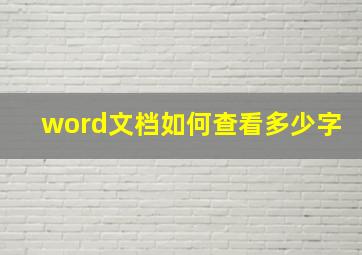 word文档如何查看多少字